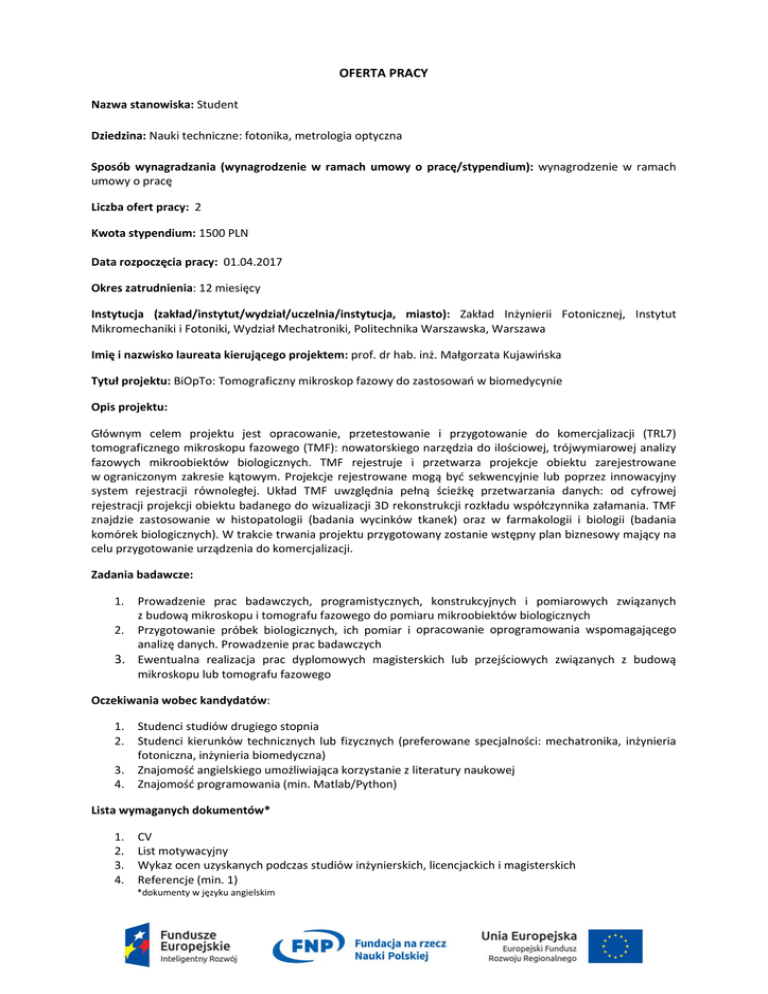 OFERTA PRACY

Nazwa stanowiska: Student

Dziedzina: Nauki techniczne: fotonika, metrologia optyczna

Sposób wynagradzania (wynagrodzenie w ramach umowy o pracę/stypendium): wynagrodzenie w ramach umowy o pracę

Liczba ofert pracy: 2

Kwota stypendium: 1500 PLN

Data rozpoczęcia pracy: 01.04.2017

Okres zatrudnienia: 12 miesięcy

Instytucja (zakład/instytut/wydział/uczelnia/instytucja, miasto): Zakład Inżynierii Fotonicznej, Instytut Mikromechaniki i Fotoniki, Wydział Mechatroniki, Politechnika Warszawska, Warszawa

Imię i nazwisko laureata kierującego projektem: prof. dr hab. inż. Małgorzata Kujawińska

Tytuł projektu: BiOpTo: Tomograficzny mikroskop fazowy do zastosowań w biomedycynie

Opis projektu:

Głównym celem projektu jest opracowanie, przetestowanie i przygotowanie do komercjalizacji (TRL7) tomograficznego mikroskopu fazowego (TMF): nowatorskiego narzędzia do ilościowej, trójwymiarowej analizy fazowych mikroobiektów biologicznych. TMF rejestruje i przetwarza projekcje obiektu zarejestrowane w ograniczonym zakresie kątowym. Projekcje rejestrowane mogą być sekwencyjnie lub poprzez innowacyjny system rejestracji równoległej. Układ TMF uwzględnia pełną ścieżkę przetwarzania danych: od cyfrowej rejestracji projekcji obiektu badanego do wizualizacji 3D rekonstrukcji rozkładu współczynnika załamania. TMF znajdzie zastosowanie w histopatologii (badania wycinków tkanek) oraz w farmakologii i biologii (badania komórek biologicznych). W trakcie trwania projektu przygotowany zostanie wstępny plan biznesowy mający na celu przygotowanie urządzenia do komercjalizacji.

Zadania badawcze:

1. Prowadzenie prac badawczych, programistycznych, konstrukcyjnych i pomiarowych związanych z budową mikroskopu i tomografu fazowego do pomiaru mikroobiektów biologicznych
2. Przygotowanie próbek biologicznych, ich pomiar i opracowanie oprogramowania wspomagającego analizę danych. Prowadzenie prac badawczych
3. Ewentualna realizacja prac dyplomowych magisterskich lub przejściowych związanych z budową mikroskopu lub tomografu fazowego

Oczekiwania wobec kandydatów:

1. Studenci studiów drugiego stopnia
2. Studenci kierunków technicznych lub fizycznych (preferowane specjalności: mechatronika, inżynieria fotoniczna, inżynieria biomedyczna)
3. Znajomość angielskiego umożliwiająca korzystanie z literatury naukowej
4. Znajomość programowania (min. Matlab/Python)

Lista wymaganych dokumentów*

1. CV
2. List motywacyjny
3. Wykaz ocen uzyskanych podczas studiów inżynierskich, licencjackich i magisterskich
4. Referencje (min. 1)
*dokumenty w języku angielskim

Fundusze Europejskie
Inteligentny Rozwój

FNP Fundacja na rzecz Nauki Polskiej

Unia Europejska
Europejski Fundusz Rozwoju Regionalnego